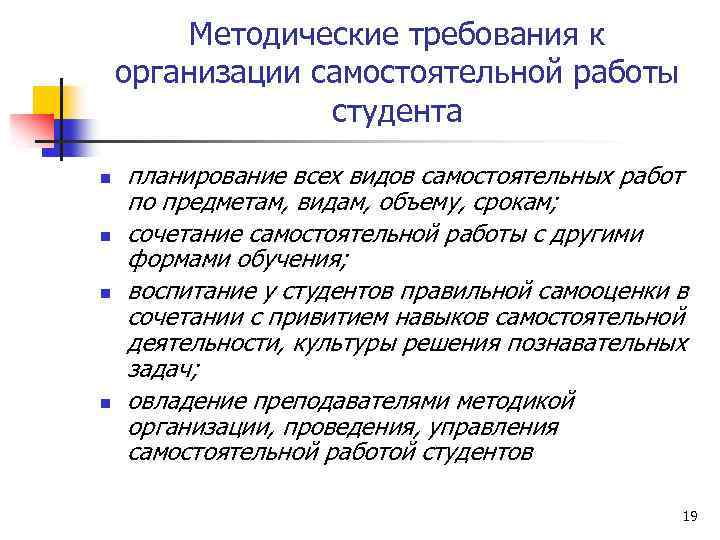 Методические требования к организации самостоятельной работы студента

- планирование всех видов самостоятельных работ по предметам, видам, объему, срокам;
- сочетание самостоятельной работы с другими формами обучения;
- воспитание у студентов правильной самооценки в сочетании с привитием навыков самостоятельной деятельности, культуры решения познавательных задач;
- овладение преподавателями методикой организации, проведения, управления самостоятельной работой студентов

19